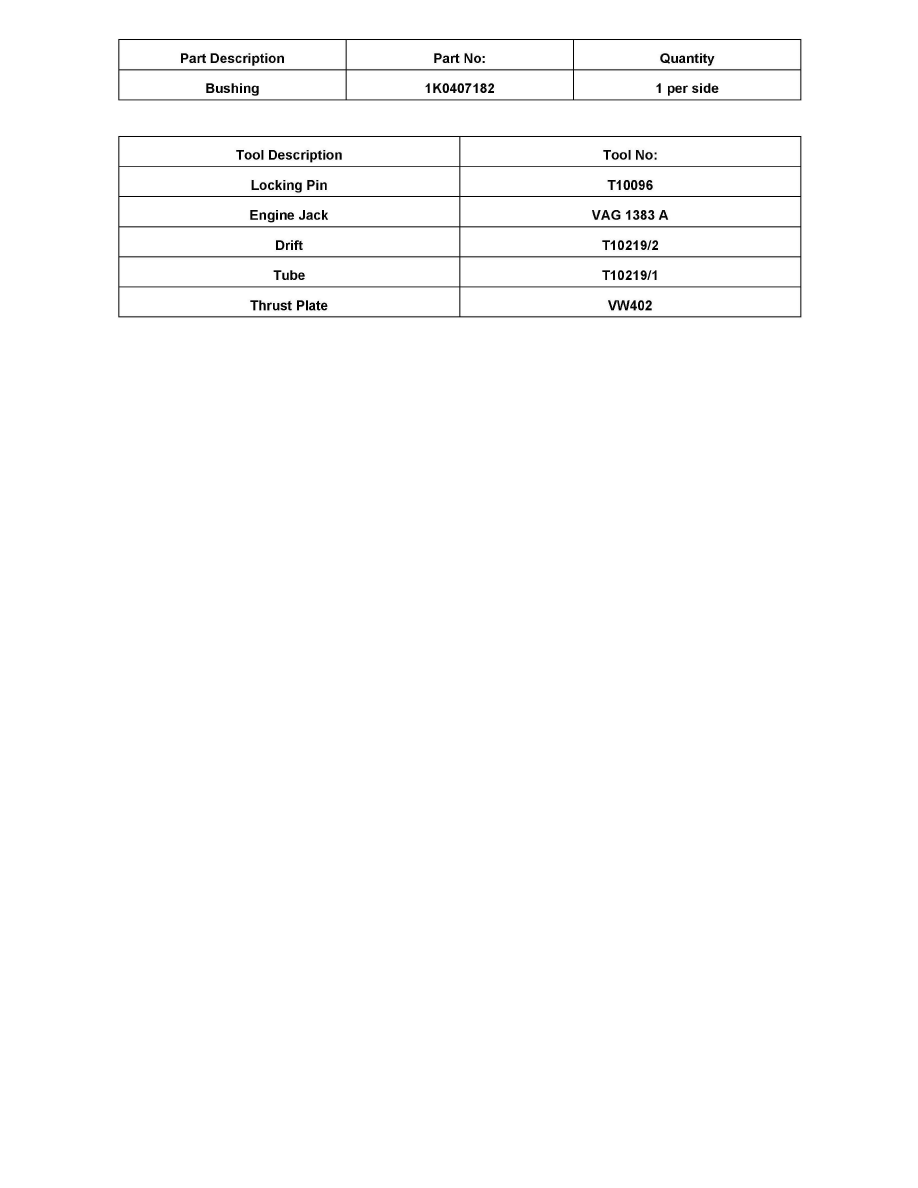 | Part Description | Part No: | Quantity |
|---|---|---|
| Bushing | 1K0407182 | 1 per side |

| Tool Description | Tool No: |
|---|---|
| Locking Pin | T10096 |
| Engine Jack | VAG 1383 A |
| Drift | T10219/2 |
| Tube | T10219/1 |
| Thrust Plate | VW402 |